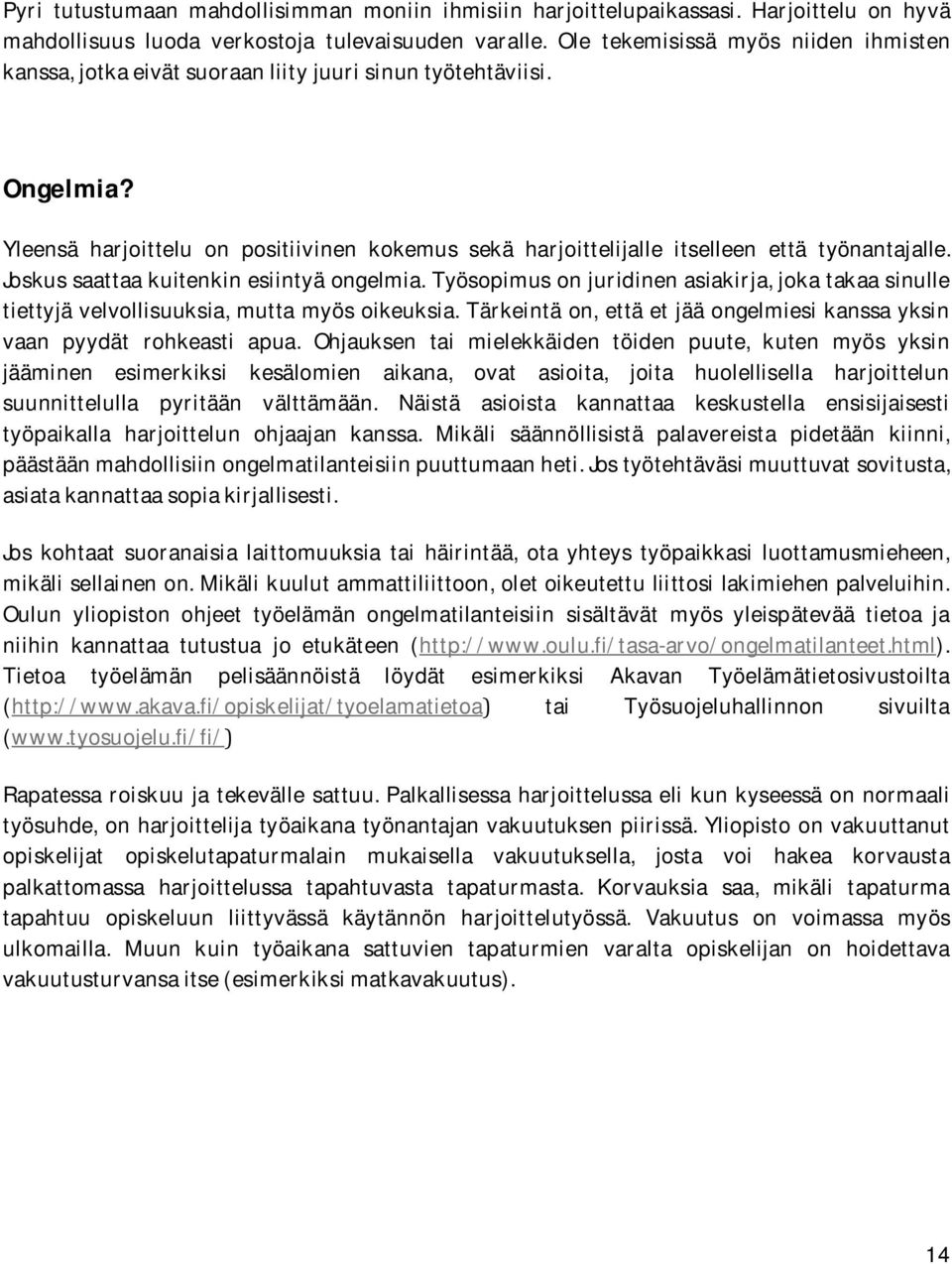 Pyri tutustumaan mahdollisimman moniin ihmisiin harjoittelupaikassasi. Harjoittelu on hyvä mahdollisuus luoda verkostoja tulevaisuuden varalle. Ole tekemisissä myös niiden ihmisten kanssa, jotka eivät suoraan liity juuri sinun työtehtäviisi.

Ongelmia?

Yleensä harjoittelu on positiivinen kokemus sekä harjoittelijalle itselleen että työnantajalle. Joskus saattaa kuitenkin esiintyä ongelmia. Työsopimus on juridinen asiakirja, joka takaa sinulle tiettyjä velvollisuuksia, mutta myös oikeuksia. Tärkeintä on, että et jää ongelmiesi kanssa yksin vaan pyydät rohkeasti apua. Ohjauksen tai mielekkäiden töiden puute, kuten myös yksin jääminen esimerkiksi kesälomien aikana, ovat asioita, joita huolellisella harjoittelun suunnittelulla pyritään välttämään. Näistä asioista kannattaa keskustella ensisijaisesti työpaikalla harjoittelun ohjaajan kanssa. Mikäli säännöllisistä palavereista pidetään kiinni, päästään mahdollisiin ongelmatilanteisiin puuttumaan heti. Jos työtehtäväsi muuttuvat sovitusta, asiata kannattaa sopia kirjallisesti.

Jos kohtaat suoranaisia laittomuuksia tai häirintää, ota yhteys työpaikkasi luottamusmieheen, mikäli sellainen on. Mikäli kuulut ammattiliittoon, olet oikeutettu liittosi lakimiehen palveluihin. Oulun yliopiston ohjeet työelämän ongelmatilanteisiin sisältävät myös yleispätevää tietoa ja niihin kannattaa tutustua jo etukäteen (http://www.oulu.fi/tasa-arvo/ongelmatilanteet.html). Tietoa työelämän pelisäännöistä löydät esimerkiksi Akavan Työelämätietosivustoilta (http://www.akava.fi/opiskelijat/tyoelamatietoa) tai Työsuojeluhallinnon sivuilta (www.tyosuojelu.fi/fi/)

Rapatessa roiskuu ja tekevälle sattuu. Palkallisessa harjoittelussa eli kun kyseessä on normaali työsuhde, on harjoittelija työaikana työnantajan vakuutuksen piirissä. Yliopisto on vakuuttanut opiskelijat opiskelutapaturmalain mukaisella vakuutuksella, josta voi hakea korvausta palkattomassa harjoittelussa tapahtuvasta tapaturmasta. Korvauksia saa, mikäli tapaturma tapahtuu opiskeluun liittyvässä käytännön harjoittelutyössä. Vakuutus on voimassa myös ulkomailla. Muun kuin työaikana sattuvien tapaturmien varalta opiskelijan on hoidettava vakuutusturvansa itse (esimerkiksi matkavakuutus).

14